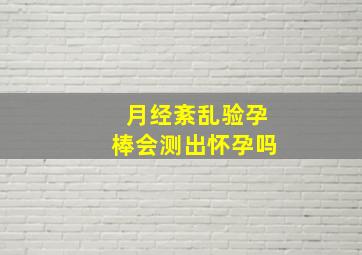 月经紊乱验孕棒会测出怀孕吗